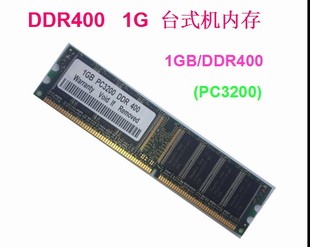 DDR400 1G 台式机内存

1GB/DDR400

(PC3200)

1GB PC3200 DDR 400
Warranty Void If Removed